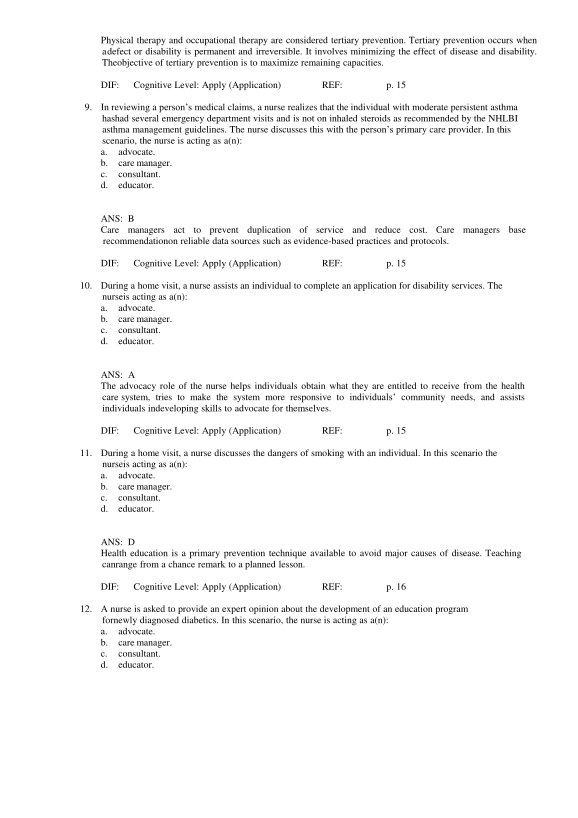 Physical therapy and occupational therapy are considered tertiary prevention. Tertiary prevention occurs when adefect or disability is permanent and irreversible. It involves minimizing the effect of disease and disability. Theobjective of tertiary prevention is to maximize remaining capacities.

DIF: Cognitive Level: Apply (Application) REF: p. 15

9. In reviewing a person's medical claims, a nurse realizes that the individual with moderate persistent asthma hashad several emergency department visits and is not on inhaled steroids as recommended by the NHLBI asthma management guidelines. The nurse discusses this with the person's primary care provider. In this scenario, the nurse is acting as a(n):
a. advocate.
b. care manager.
c. consultant.
d. educator.

ANS: B
Care managers act to prevent duplication of service and reduce cost. Care managers base recommendationon reliable data sources such as evidence-based practices and protocols.

DIF: Cognitive Level: Apply (Application) REF: p. 15

10. During a home visit, a nurse assists an individual to complete an application for disability services. The nurseis acting as a(n):
a. advocate.
b. care manager.
c. consultant.
d. educator.

ANS: A
The advocacy role of the nurse helps individuals obtain what they are entitled to receive from the health care system, tries to make the system more responsive to individuals' community needs, and assists individuals indeveloping skills to advocate for themselves.

DIF: Cognitive Level: Apply (Application) REF: p. 15

11. During a home visit, a nurse discusses the dangers of smoking with an individual. In this scenario the nurseis acting as a(n):
a. advocate.
b. care manager.
c. consultant.
d. educator.

ANS: D
Health education is a primary prevention technique available to avoid major causes of disease. Teaching canrange from a chance remark to a planned lesson.

DIF: Cognitive Level: Apply (Application) REF: p. 16

12. A nurse is asked to provide an expert opinion about the development of an education program fornewly diagnosed diabetics. In this scenario, the nurse is acting as a(n):
a. advocate.
b. care manager.
c. consultant.
d. educator.